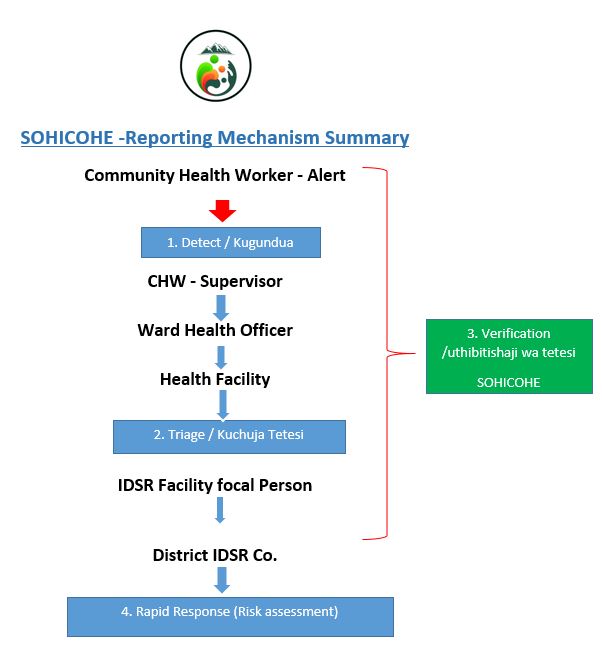 SOHICOHE -Reporting Mechanism Summary

Community Health Worker - Alert

1. Detect / Kugundua

CHW - Supervisor

Ward Health Officer

Health Facility

2. Triage / Kuchuja Tetesi

IDSR Facility focal Person

District IDSR Co.

4. Rapid Response (Risk assessment)

3. Verification /uthibitishaji wa tetesi

SOHICOHE